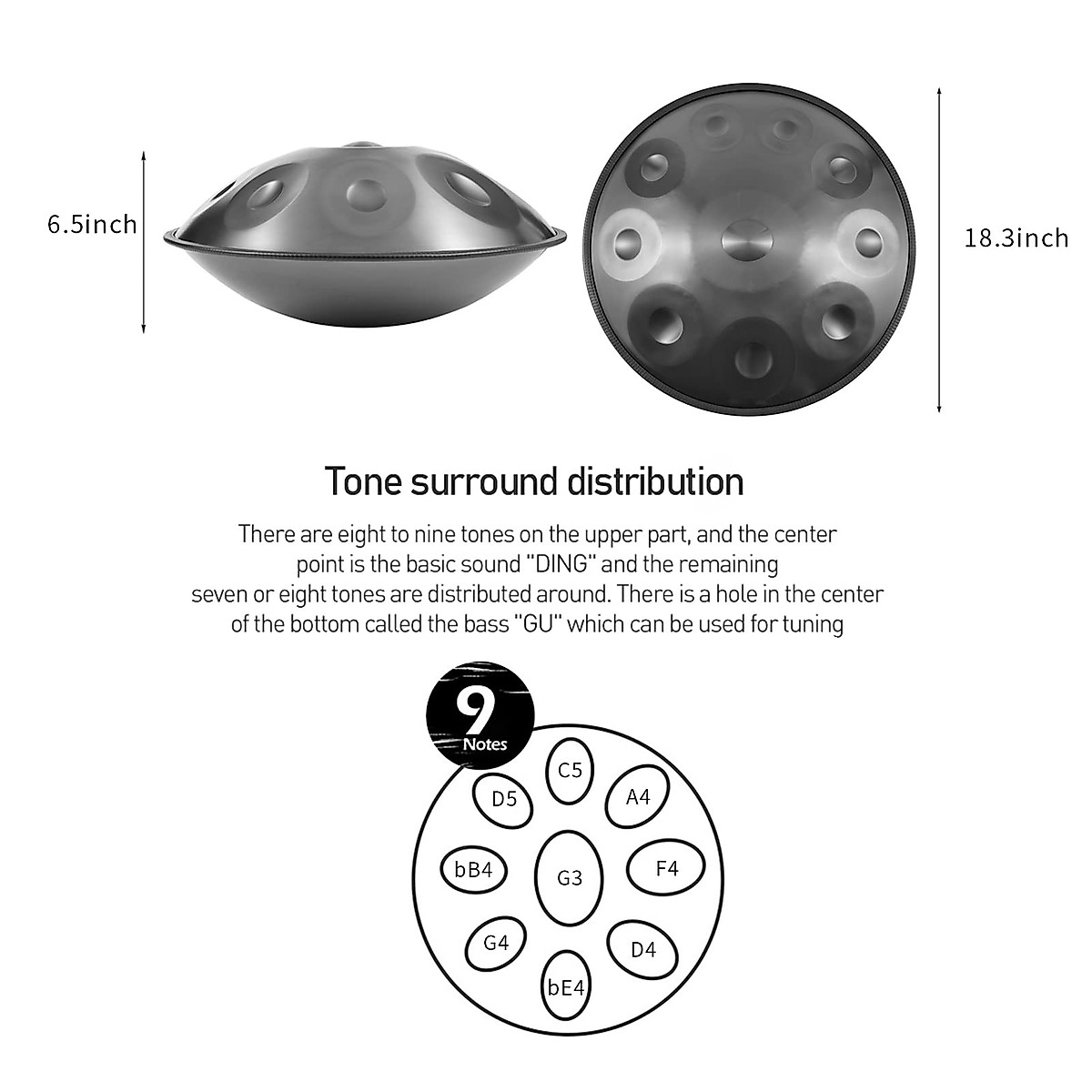 6.5inch

18.3inch

Tone surround distribution

There are eight to nine tones on the upper part, and the center point is the basic sound "DING" and the remaining seven or eight tones are distributed around. There is a hole in the center of the bottom called the bass "GU" which can be used for tuning

9
Notes

C5
D5
A4
bB4
G3
F4
G4
D4
bE4